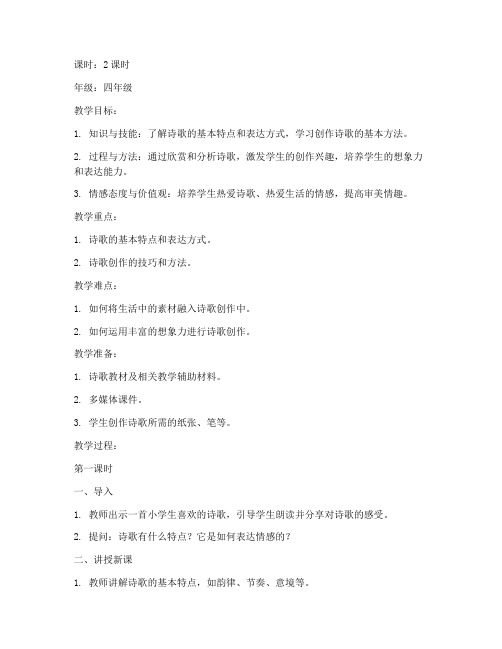 课时：2 课时

年级：四年级

教学目标：

1. 知识与技能：了解诗歌的基本特点和表达方式，学习创作诗歌的基本方法。

2. 过程与方法：通过欣赏和分析诗歌，激发学生的创作兴趣，培养学生的想象力和表达能力。

3. 情感态度与价值观：培养学生热爱诗歌、热爱生活的情感，提高审美情趣。

教学重点：

1. 诗歌的基本特点和表达方式。

2. 诗歌创作的技巧和方法。

教学难点：

1. 如何将生活中的素材融入诗歌创作中。

2. 如何运用丰富的想象力进行诗歌创作。

教学准备：

1. 诗歌教材及相关教学辅助材料。

2. 多媒体课件。

3. 学生创作诗歌所需的纸张、笔等。

教学过程：

第一课时

一、导入

1. 教师出示一首小学生喜欢的诗歌，引导学生朗读并分享对诗歌的感受。

2. 提问：诗歌有什么特点？它是如何表达情感的？

二、讲授新课

1. 教师讲解诗歌的基本特点，如韵律、节奏、意境等。